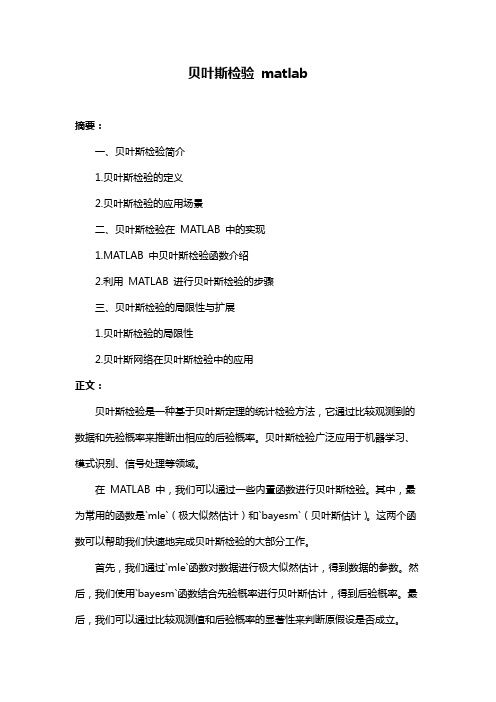 贝叶斯检验 matlab

摘要：

一、贝叶斯检验简介

1.贝叶斯检验的定义

2.贝叶斯检验的应用场景

二、贝叶斯检验在 MATLAB 中的实现

1.MATLAB 中贝叶斯检验函数介绍

2.利用 MATLAB 进行贝叶斯检验的步骤

三、贝叶斯检验的局限性与扩展

1.贝叶斯检验的局限性

2.贝叶斯网络在贝叶斯检验中的应用

正文：

贝叶斯检验是一种基于贝叶斯定理的统计检验方法，它通过比较观测到的数据和先验概率来推断出相应的后验概率。贝叶斯检验广泛应用于机器学习、模式识别、信号处理等领域。

在 MATLAB 中，我们可以通过一些内置函数进行贝叶斯检验。其中，最为常用的函数是`mle`（极大似然估计）和`bayesm`（贝叶斯估计）。这两个函数可以帮助我们快速地完成贝叶斯检验的大部分工作。

首先，我们通过`mle`函数对数据进行极大似然估计，得到数据的参数。然后，我们使用`bayesm`函数结合先验概率进行贝叶斯估计，得到后验概率。最后，我们可以通过比较观测值和后验概率的显著性来判断原假设是否成立。